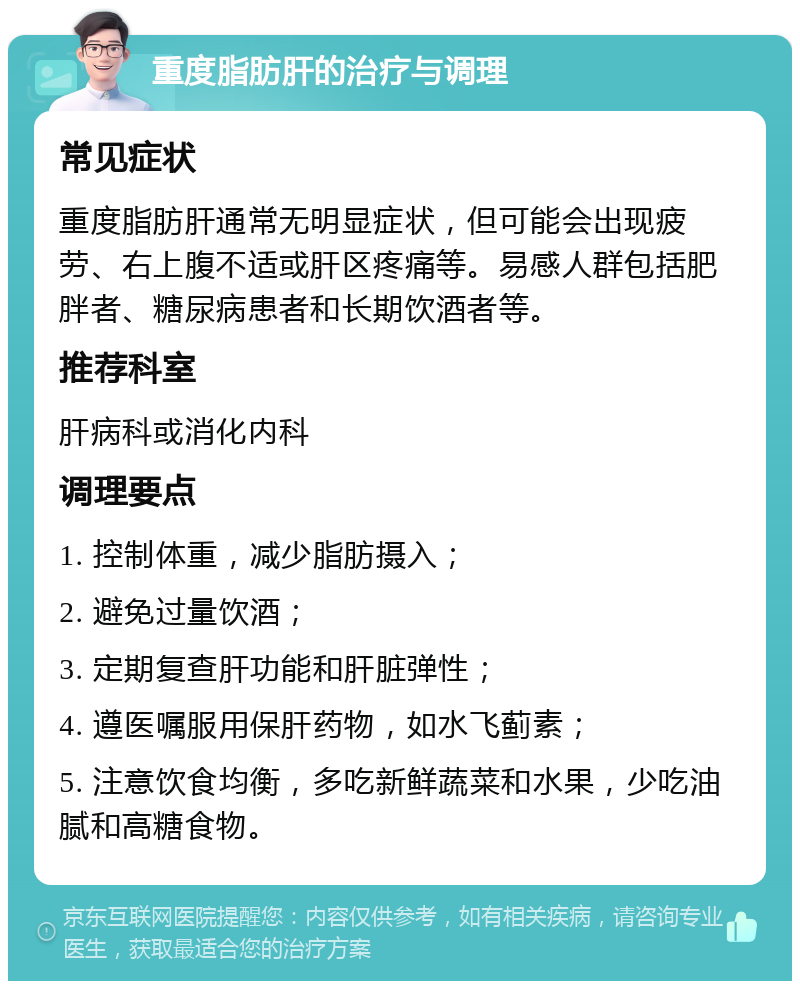 重度脂肪肝的治疗与调理

常见症状

重度脂肪肝通常无明显症状，但可能会出现疲劳、右上腹不适或肝区疼痛等。易感人群包括肥胖者、糖尿病患者和长期饮酒者等。

推荐科室

肝病科或消化内科

调理要点

1. 控制体重，减少脂肪摄入；

2. 避免过量饮酒；

3. 定期复查肝功能和肝脏弹性；

4. 遵医嘱服用保肝药物，如水飞蓟素；

5. 注意饮食均衡，多吃新鲜蔬菜和水果，少吃油腻和高糖食物。

京东互联网医院提醒您：内容仅供参考，如有相关疾病，请咨询专业医生，获取最适合您的治疗方案